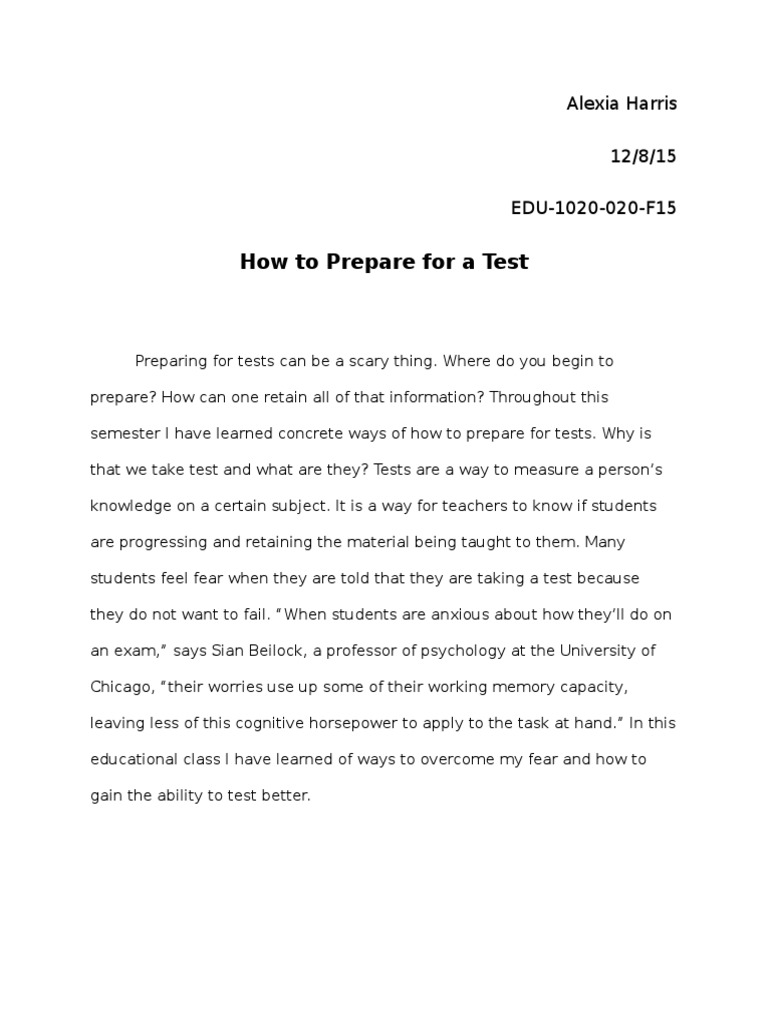 Alexia Harris

12/8/15

EDU-1020-020-F15

How to Prepare for a Test

Preparing for tests can be a scary thing. Where do you begin to prepare? How can one retain all of that information? Throughout this semester I have learned concrete ways of how to prepare for tests. Why is that we take test and what are they? Tests are a way to measure a person's knowledge on a certain subject. It is a way for teachers to know if students are progressing and retaining the material being taught to them. Many students feel fear when they are told that they are taking a test because they do not want to fail. "When students are anxious about how they'll do on an exam," says Sian Beilock, a professor of psychology at the University of Chicago, "their worries use up some of their working memory capacity, leaving less of this cognitive horsepower to apply to the task at hand." In this educational class I have learned of ways to overcome my fear and how to gain the ability to test better.